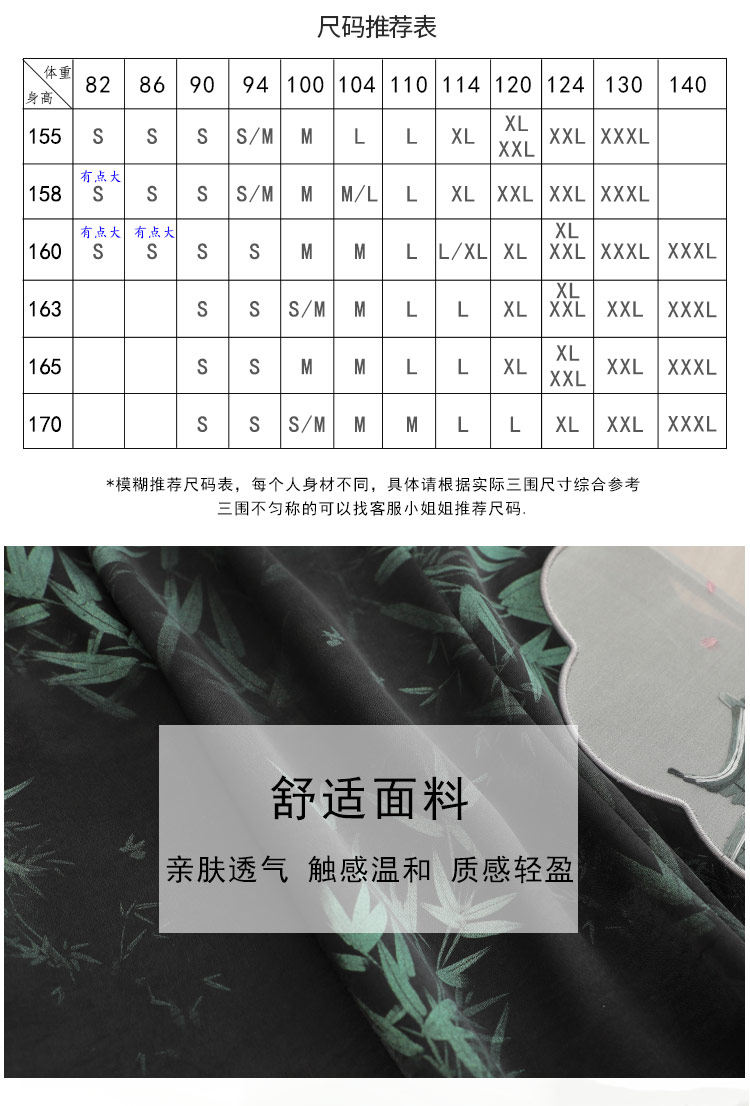 尺码推荐表

| 体重 身高 | 82 | 86 | 90 | 94 | 100 | 104 | 110 | 114 | 120 | 124 | 130 | 140 |
|---|---|---|---|---|---|---|---|---|---|---|---|---|
| 155 | S | S | S | S/M | M | L | L | XL | XL XXL | XXL | XXXL | |
| 158 | 有点大 S | S | S | S/M | M | M/L | L | XL | XXL | XXL | XXXL | |
| 160 | 有点大 S | 有点大 S | S | S | M | M | L | L/XL | XL | XL XXL | XXXL | XXXL |
| 163 | | | S | S | S/M | M | L | L | XL | XL XXL | XXL | XXXL |
| 165 | | | S | S | M | M | L | L | XL | XL XXL | XXL | XXXL |
| 170 | | | S | S | S/M | M | M | L | L | XL | XXL | XXXL |

*模糊推荐尺码表，每个人身材不同，具体请根据实际三围尺寸综合参考
三围不匀称的可以找客服小姐姐推荐尺码.

舒适面料

亲肤透气 触感温和 质感轻盈